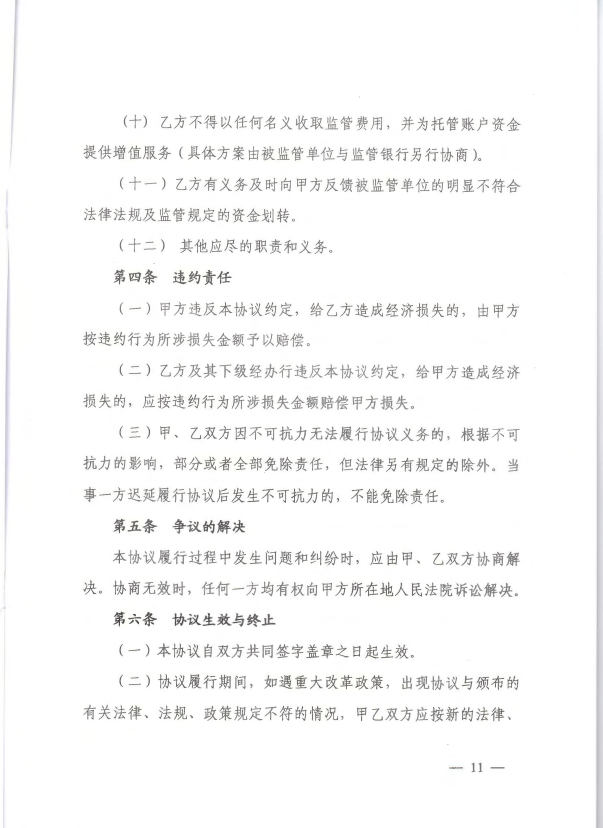 （十）乙方不得以任何名义收取监管费用，并为托管账户资金提供增值服务（具体方案由被监管单位与监管银行另行协商）。

（十一）乙方有义务及时向甲方反馈被监管单位的明显不符合法律法规及监管规定的资金划转。

（十二）其他应尽的职责和义务。

第四条 违约责任

（一）甲方违反本协议约定，给乙方造成经济损失的，由甲方按违约行为所涉损失金额予以赔偿。

（二）乙方及其下级经办行违反本协议约定，给甲方造成经济损失的，应按违约行为所涉损失金额赔偿甲方损失。

（三）甲、乙双方因不可抗力无法履行协议义务的，根据不可抗力的影响，部分或者全部免除责任，但法律另有规定的除外。当事一方迟延履行协议后发生不可抗力的，不能免除责任。

第五条 争议的解决

本协议履行过程中发生问题和纠纷时，应由甲、乙双方协商解决。协商无效时，任何一方均有权向甲方所在地人民法院诉讼解决。

第六条 协议生效与终止

（一）本协议自双方共同签字盖章之日起生效。

（二）协议履行期间，如遇重大改革政策，出现协议与颁布的有关法律、法规、政策规定不符的情况，甲乙双方应按新的法律、

— 11 —